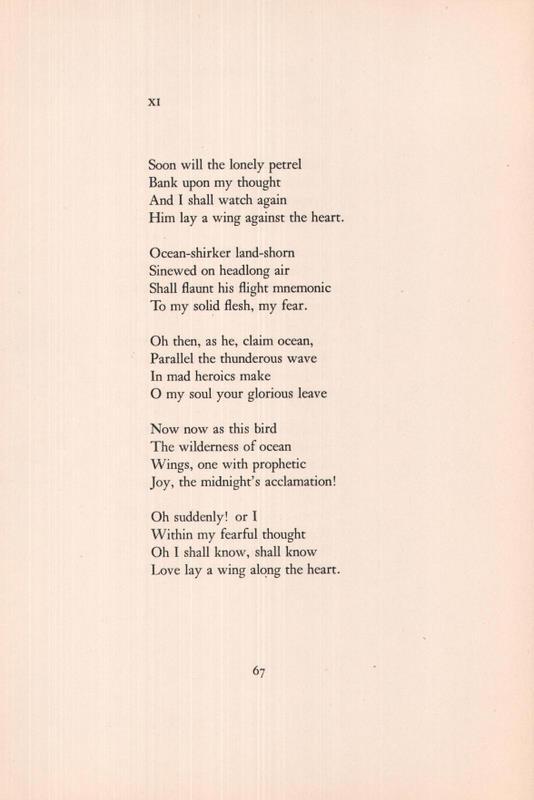 XI

Soon will the lonely petrel
Bank upon my thought
And I shall watch again
Him lay a wing against the heart.

Ocean-shirker land-shorn
Sinewed on headlong air
Shall flaunt his flight mnemonic
To my solid flesh, my fear.

Oh then, as he, claim ocean,
Parallel the thunderous wave
In mad heroics make
O my soul your glorious leave

Now now as this bird
The wilderness of ocean
Wings, one with prophetic
Joy, the midnight's acclamation!

Oh suddenly! or I
Within my fearful thought
Oh I shall know, shall know
Love lay a wing along the heart.

67